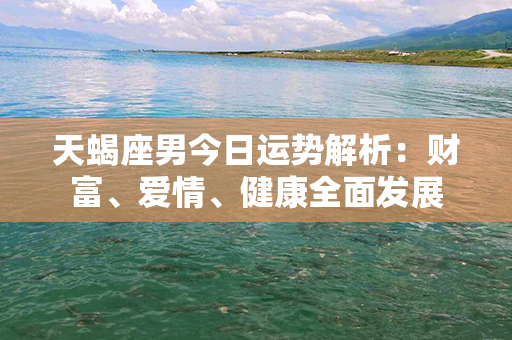 天蝎座男今日运势解析：财富、爱情、健康全面发展